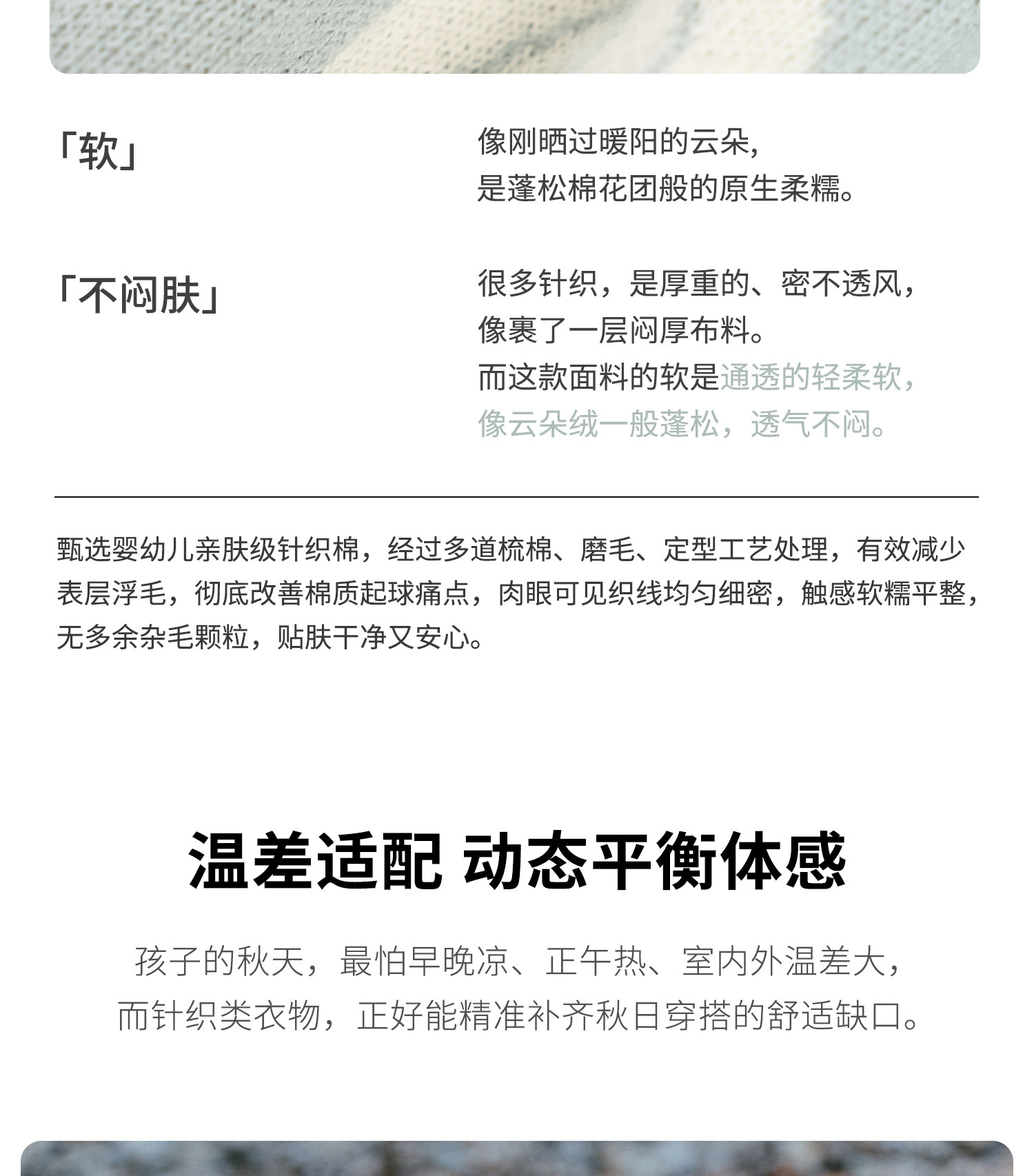 「软」

像刚晒过暖阳的云朵,
是蓬松棉花团般的原生柔糯。

「不闷肤」

很多针织，是厚重的、密不透风，
像裹了一层闷厚布料。
而这款面料的软是通透的轻柔软，
像云朵绒一般蓬松，透气不闷。

甄选婴幼儿亲肤级针织棉，经过多道梳棉、磨毛、定型工艺处理，有效减少表层浮毛，彻底改善棉质起球痛点，肉眼可见织线均匀细密，触感软糯平整，无多余杂毛颗粒，贴肤干净又安心。

温差适配 动态平衡体感

孩子的秋天，最怕早晚凉、正午热、室内外温差大，
而针织类衣物，正好能精准补齐秋日穿搭的舒适缺口。